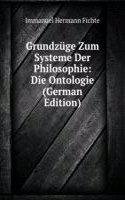 Immanuel Hermann Fichte

Grundzüge Zum Systeme Der Philosophie: Die Ontologie (German Edition)